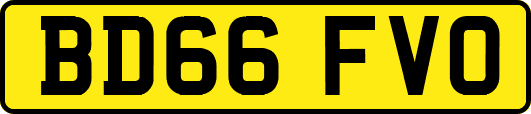 BD66 FVO